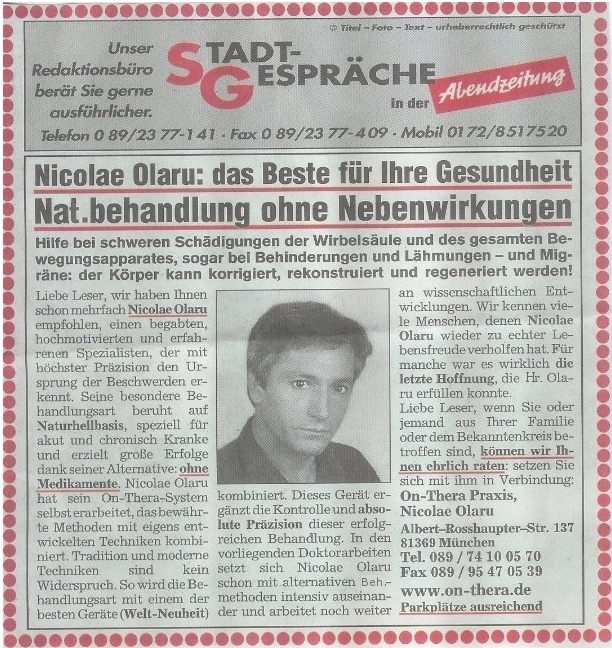 © Titel – Foto – Text – urheberrechtlich geschützt

Unser Redaktionsbüro berät Sie gerne ausführlicher.

STADT-GESPRÄCHE in der Abendzeitung

Telefon 0 89/23 77-1 41 · Fax 0 89/23 77-4 09 · Mobil 01 72/8 51 75 20

Nicolae Olaru: das Beste für Ihre Gesundheit

Nat.behandlung ohne Nebenwirkungen

Hilfe bei schweren Schädigungen der Wirbelsäule und des gesamten Bewegungsapparates, sogar bei Behinderungen und Lähmungen – und Migräne: der Körper kann korrigiert, rekonstruiert und regeneriert werden!

Liebe Leser, wir haben Ihnen schon mehrfach Nicolae Olaru empfohlen, einen begabten, hochmotivierten und erfahrenen Spezialisten, der mit höchster Präzision den Ursprung der Beschwerden erkennt. Seine besondere Behandlungsart beruht auf Naturheilbasis, speziell für akut und chronisch Kranke und erzielt große Erfolge dank seiner Alternative: ohne Medikamente. Nicolae Olaru hat sein On-Thera-System selbst erarbeitet, das bewährte Methoden mit eigens entwickelten Techniken kombiniert. Tradition und moderne Techniken sind kein Widerspruch. So wird die Behandlungsart mit einem der besten Geräte (Welt-Neuheit) kombiniert. Dieses Gerät ergänzt die Kontrolle und absolute Präzision dieser erfolgreichen Behandlung. In den vorliegenden Doktorarbeiten setzt sich Nicolae Olaru schon mit alternativen Beh.-methoden intensiv auseinander und arbeitet noch weiter an wissenschaftlichen Entwicklungen. Wir kennen viele Menschen, denen Nicolae Olaru wieder zu echter Lebensfreude verholfen hat. Für manche war es wirklich die letzte Hoffnung, die Hr. Olaru erfüllen konnte.

Liebe Leser, wenn Sie oder jemand aus Ihrer Familie oder dem Bekanntenkreis betroffen sind, können wir Ihnen ehrlich raten: setzen Sie sich mit ihm in Verbindung:

On-Thera Praxis,
Nicolae Olaru
Albert-Rosshaupter-Str. 137
81369 München
Tel. 089 / 74 10 05 70
Fax 089 / 95 47 05 39
www.on-thera.de
Parkplätze ausreichend